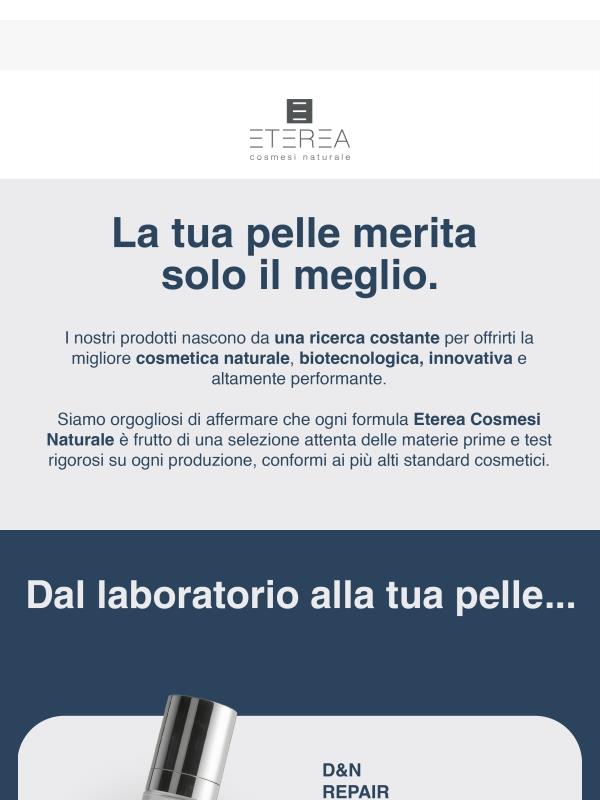 ETEREA
cosmesi naturale

La tua pelle merita
solo il meglio.

I nostri prodotti nascono da una ricerca costante per offrirti la migliore cosmetica naturale, biotecnologica, innovativa e altamente performante.

Siamo orgogliosi di affermare che ogni formula Eterea Cosmesi Naturale è frutto di una selezione attenta delle materie prime e test rigorosi su ogni produzione, conformi ai più alti standard cosmetici.

Dal laboratorio alla tua pelle...

D&N
REPAIR